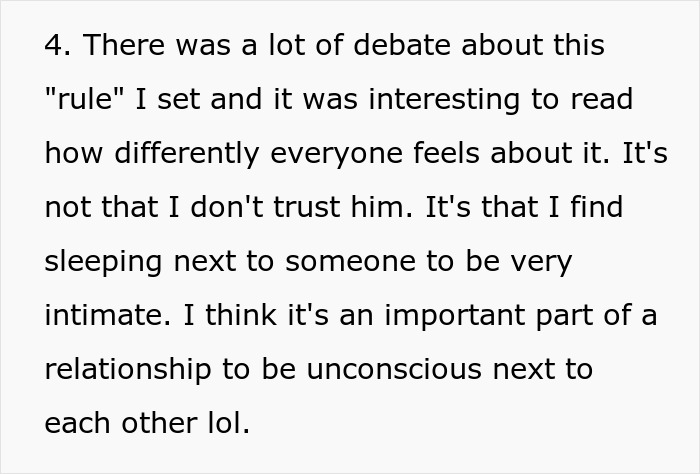 4. There was a lot of debate about this "rule" I set and it was interesting to read how differently everyone feels about it. It's not that I don't trust him. It's that I find sleeping next to someone to be very intimate. I think it's an important part of a relationship to be unconscious next to each other lol.